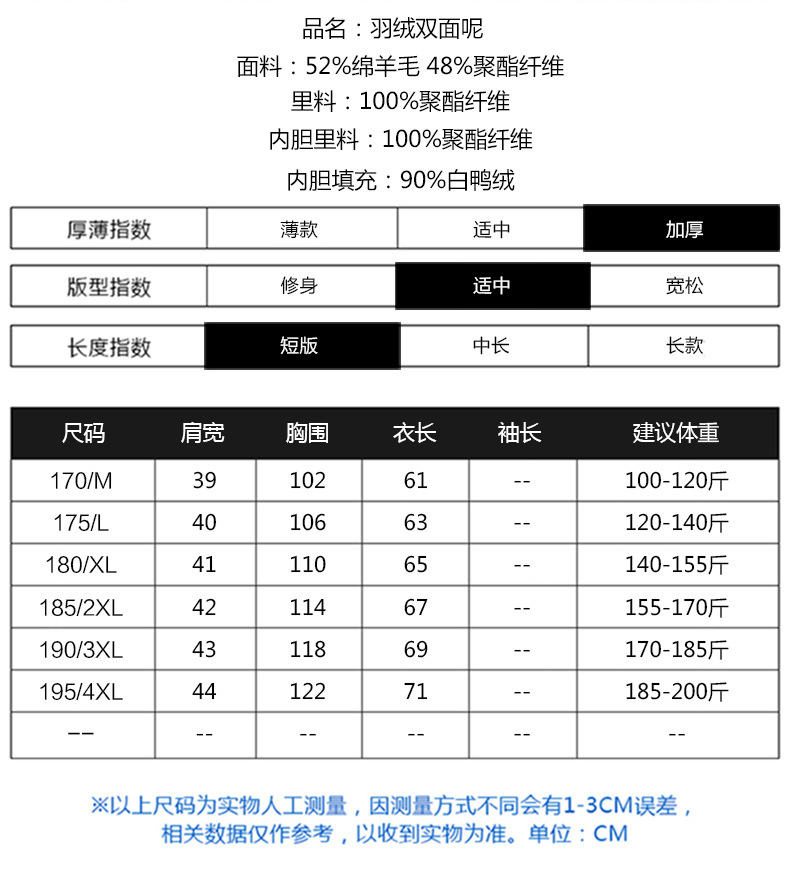 品名：羽绒双面呢
面料：52%绵羊毛 48%聚酯纤维
里料：100%聚酯纤维
内胆里料：100%聚酯纤维
内胆填充：90%白鸭绒

| 厚薄指数 | 薄款 | 适中 | 加厚 |
|---|---|---|---|

| 版型指数 | 修身 | 适中 | 宽松 |
|---|---|---|---|

| 长度指数 | 短版 | 中长 | 长款 |
|---|---|---|---|

| 尺码 | 肩宽 | 胸围 | 衣长 | 袖长 | 建议体重 |
|---|---|---|---|---|---|
| 170/M | 39 | 102 | 61 | -- | 100-120斤 |
| 175/L | 40 | 106 | 63 | -- | 120-140斤 |
| 180/XL | 41 | 110 | 65 | -- | 140-155斤 |
| 185/2XL | 42 | 114 | 67 | -- | 155-170斤 |
| 190/3XL | 43 | 118 | 69 | -- | 170-185斤 |
| 195/4XL | 44 | 122 | 71 | -- | 185-200斤 |
| -- | -- | -- | -- | -- | -- |

※以上尺码为实物人工测量，因测量方式不同会有1-3CM误差，相关数据仅作参考，以收到实物为准。单位：CM